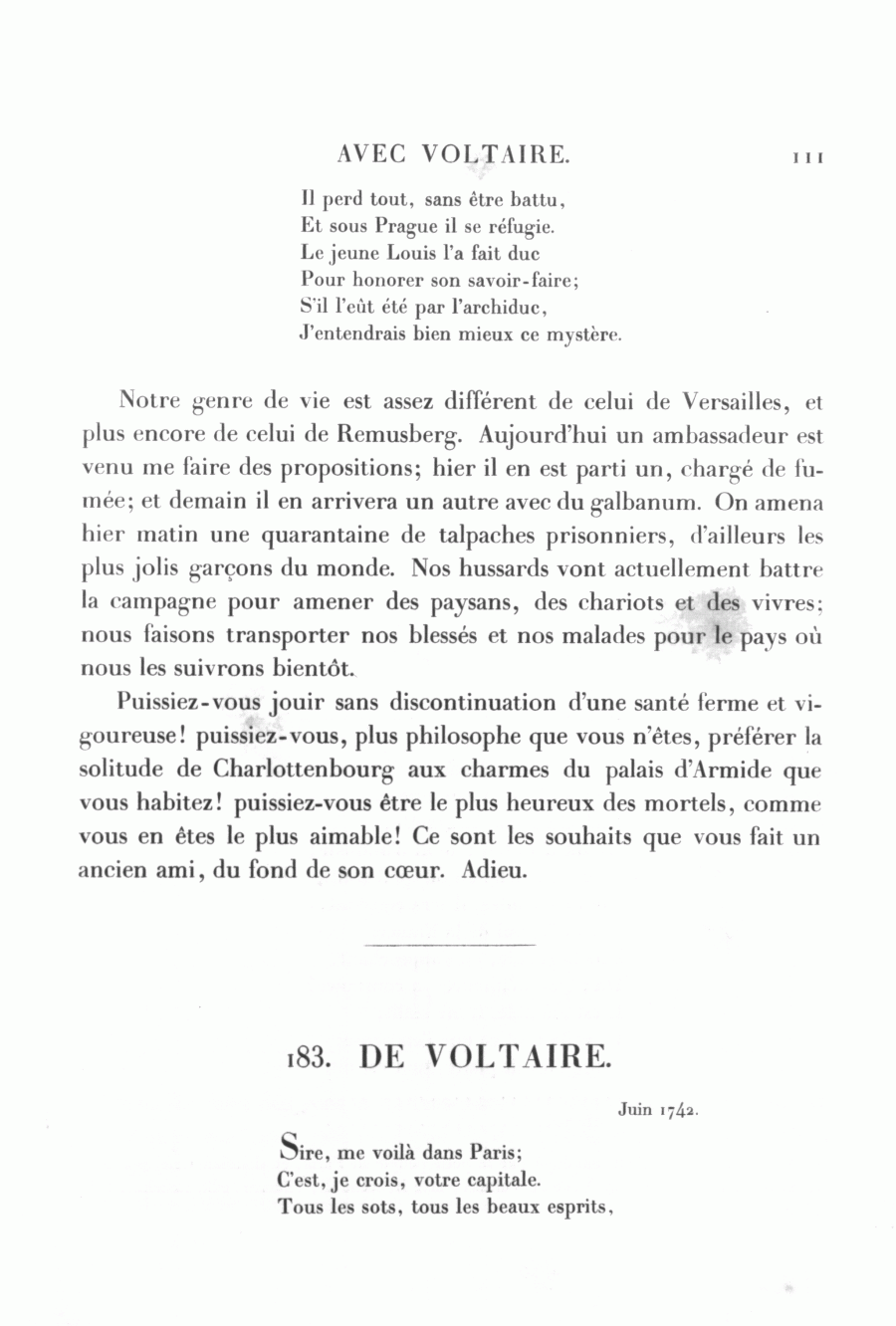 AVEC VOLTAIRE. 111

Il perd tout, sans être battu,
Et sous Prague il se réfugie.
Le jeune Louis l'a fait duc
Pour honorer son savoir-faire;
S'il l'eût été par l'archiduc,
J'entendrais bien mieux ce mystère.

Notre genre de vie est assez différent de celui de Versailles, et plus encore de celui de Remusberg. Aujourd'hui un ambassadeur est venu me faire des propositions; hier il en est parti un, chargé de fumée; et demain il en arrivera un autre avec du galbanum. On amena hier matin une quarantaine de talpaches prisonniers, d'ailleurs les plus jolis garçons du monde. Nos hussards vont actuellement battre la campagne pour amener des paysans, des chariots et des vivres; nous faisons transporter nos blessés et nos malades pour le pays où nous les suivrons bientôt.

Puissiez-vous jouir sans discontinuation d'une santé ferme et vigoureuse! puissiez-vous, plus philosophe que vous n'êtes, préférer la solitude de Charlottenbourg aux charmes du palais d'Armide que vous habitez! puissiez-vous être le plus heureux des mortels, comme vous en êtes le plus aimable! Ce sont les souhaits que vous fait un ancien ami, du fond de son cœur. Adieu.

183. DE VOLTAIRE.

Juin 1742.

Sire, me voilà dans Paris;
C'est, je crois, votre capitale.
Tous les sots, tous les beaux esprits,